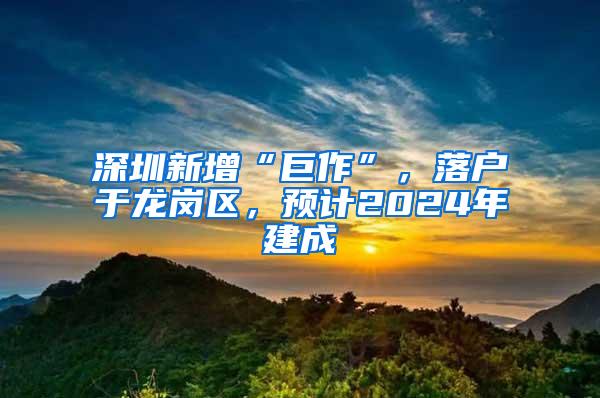 深圳新增“巨作”，落户于龙岗区，预计2024年建成